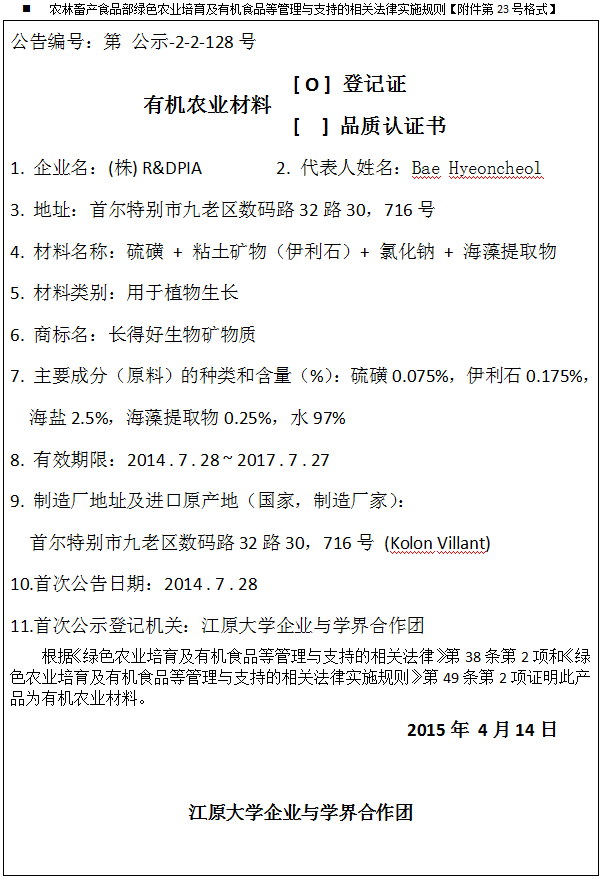 ■ 农林畜产食品部绿色农业培育及有机食品等管理与支持的相关法律实施规则【附件第 23 号格式】

公告编号：第 公示-2-2-128 号

有机农业材料 [ O ] 登记证
[ ] 品质认证书

1. 企业名：(株) R&DPIA　　2. 代表人姓名：Bae Hyeoncheol

3. 地址：首尔特别市九老区数码路 32 路 30，716 号

4. 材料名称：硫磺 + 粘土矿物（伊利石）+ 氯化钠 + 海藻提取物

5. 材料类别：用于植物生长

6. 商标名：长得好生物矿物质

7. 主要成分（原料）的种类和含量（%）：硫磺 0.075%，伊利石 0.175%，海盐 2.5%，海藻提取物 0.25%，水 97%

8. 有效期限：2014 . 7 . 28 ~ 2017 . 7 . 27

9. 制造厂地址及进口原产地（国家，制造厂家）：
首尔特别市九老区数码路 32 路 30，716 号 (Kolon Villant)

10.首次公告日期：2014 . 7 . 28

11.首次公示登记机关：江原大学企业与学界合作团

根据《绿色农业培育及有机食品等管理与支持的相关法律》第 38 条第 2 项和《绿色农业培育及有机食品等管理与支持的相关法律实施规则》第 49 条第 2 项证明此产品为有机农业材料。

2015 年 4 月 14 日

江原大学企业与学界合作团